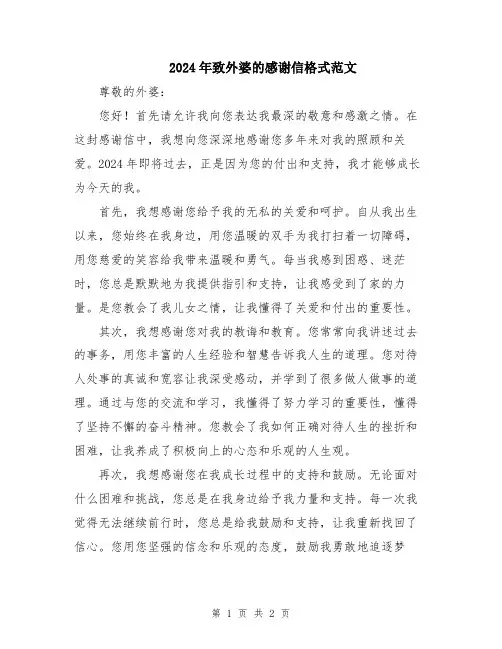 2024年致外婆的感谢信格式范文

尊敬的外婆:

您好！首先请允许我向您表达我最深的敬意和感激之情。在这封感谢信中，我想向您深深地感谢您多年来对我的照顾和关爱。2024年即将过去，正是因为您的付出和支持，我才能够成长为今天的我。

首先，我想感谢您给予我的无私的关爱和呵护。自从我出生以来，您始终在我身边，用您温暖的双手为我打扫着一切障碍，用您慈爱的笑容给我带来温暖和勇气。每当我感到困惑、迷茫时，您总是默默地为我提供指引和支持，让我感受到了家的力量。是您教会了我儿女之情，让我懂得了关爱和付出的重要性。

其次，我想感谢您对我的教诲和教育。您常常向我讲述过去的事务，用您丰富的人生经验和智慧告诉我人生的道理。您对待人处事的真诚和宽容让我深受感动，并学到了很多做人做事的道理。通过与您的交流和学习，我懂得了努力学习的重要性，懂得了坚持不懈的奋斗精神。您教会了我如何正确对待人生的挫折和困难，让我养成了积极向上的心态和乐观的人生观。

再次，我想感谢您在我成长过程中的支持和鼓励。无论面对什么困难和挑战，您总是在我身边给予我力量和支持。每一次我觉得无法继续前行时，您总是给我鼓励和支持，让我重新找回了信心。您用您坚强的信念和乐观的态度，鼓励我勇敢地追逐梦

第 1 页 共 2 页